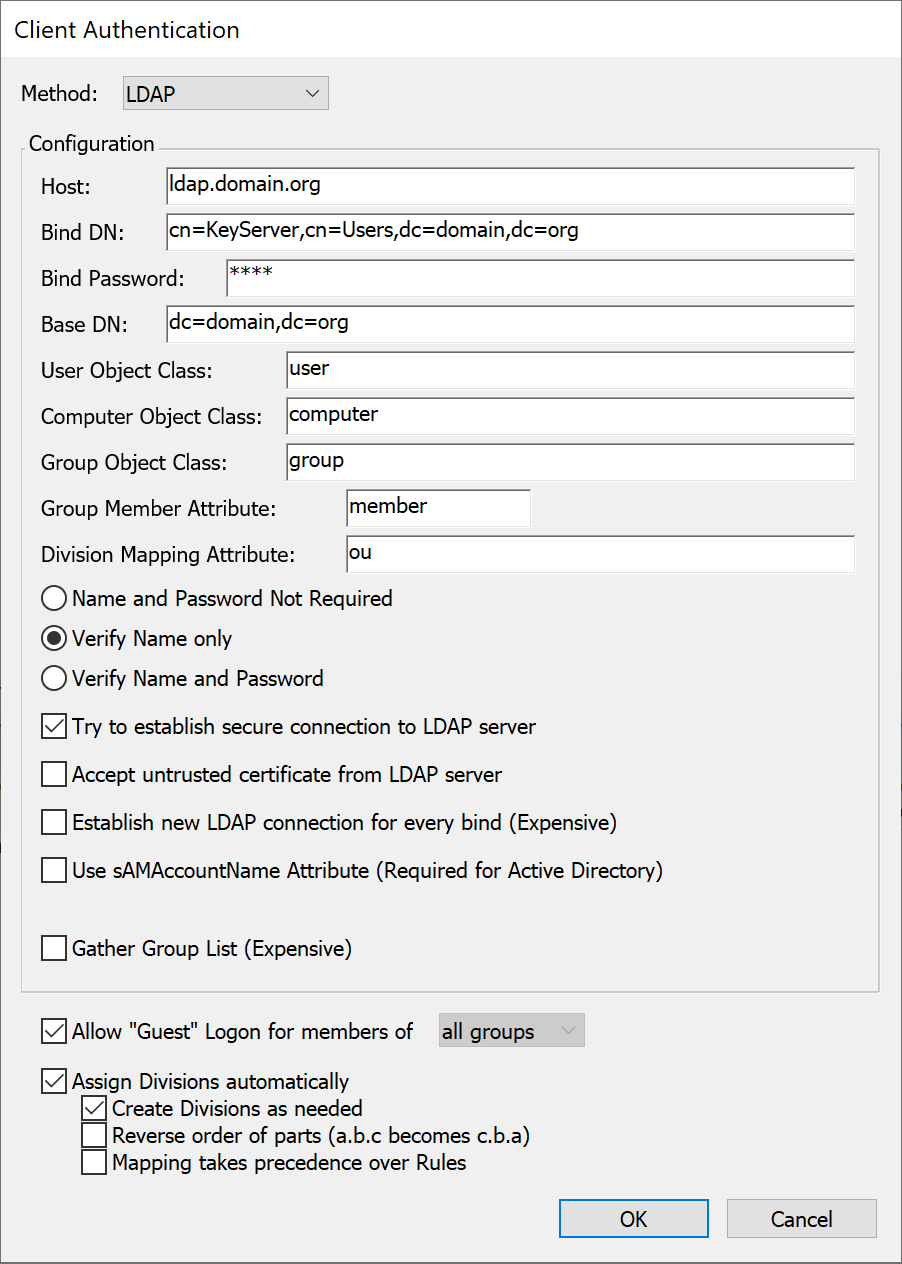 Client Authentication

Method: LDAP

Configuration

Host: ldap.domain.org

Bind DN: cn=KeyServer,cn=Users,dc=domain,dc=org

Bind Password: ****

Base DN: dc=domain,dc=org

User Object Class: user

Computer Object Class: computer

Group Object Class: group

Group Member Attribute: member

Division Mapping Attribute: ou

Name and Password Not Required

Verify Name only

Verify Name and Password

Try to establish secure connection to LDAP server

Accept untrusted certificate from LDAP server

Establish new LDAP connection for every bind (Expensive)

Use sAMAccountName Attribute (Required for Active Directory)

Gather Group List (Expensive)

Allow "Guest" Logon for members of all groups

Assign Divisions automatically

Create Divisions as needed

Reverse order of parts (a.b.c becomes c.b.a)

Mapping takes precedence over Rules

OK

Cancel